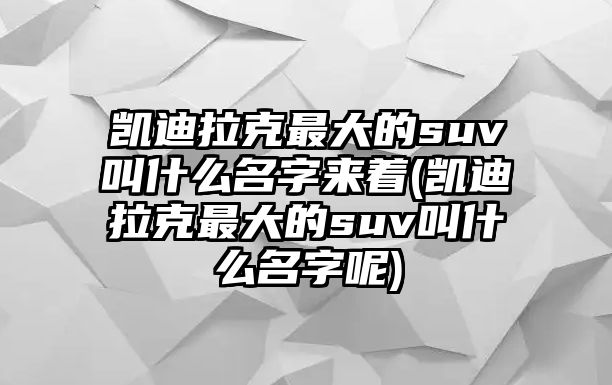 凯迪拉克最大的suv叫什么名字来着(凯迪拉克最大的suv叫什么名字呢)